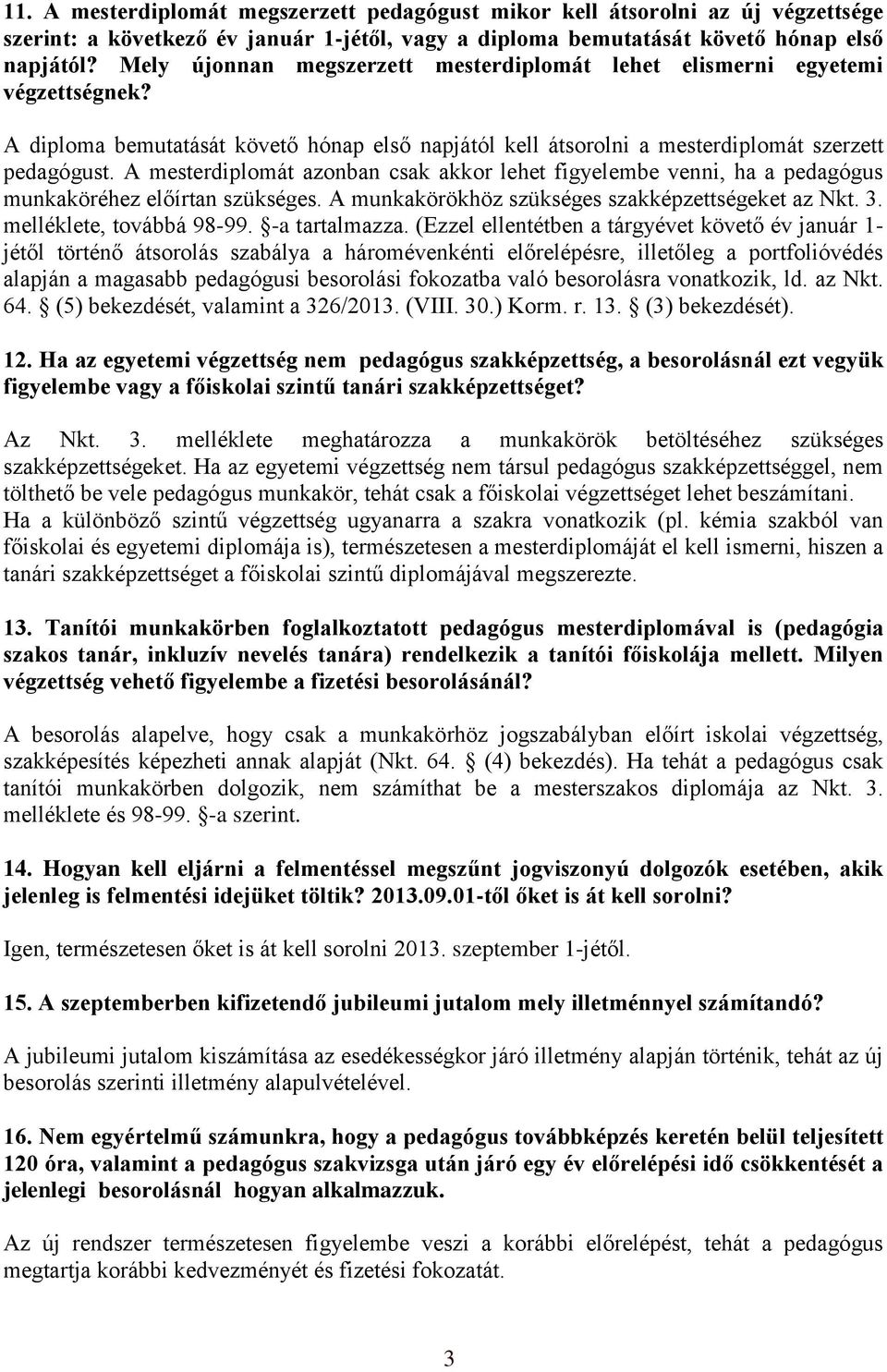 11. A mesterdiplomát megszerzett pedagógust mikor kell átsorolni az új végzettsége szerint: a következő év január 1-jétől, vagy a diploma bemutatását követő hónap első napjától? Mely újonnan megszerzett mesterdiplomát lehet elismerni egyetemi végzettségnek?

A diploma bemutatását követő hónap első napjától kell átsorolni a mesterdiplomát szerzett pedagógust. A mesterdiplomát azonban csak akkor lehet figyelembe venni, ha a pedagógus munkaköréhez előírtan szükséges. A munkakörökhöz szükséges szakképzettségeket az Nkt. 3. melléklete, továbbá 98-99. §-a tartalmazza. (Ezzel ellentétben a tárgyévet követő év január 1-jétől történő átsorolás szabálya a háromévenkénti előrelépésre, illetőleg a portfolióvédés alapján a magasabb pedagógusi besorolási fokozatba való besorolásra vonatkozik, ld. az Nkt. 64. § (5) bekezdését, valamint a 326/2013. (VIII. 30.) Korm. r. 13. § (3) bekezdését).

12. Ha az egyetemi végzettség nem pedagógus szakképzettség, a besorolásnál ezt vegyük figyelembe vagy a főiskolai szintű tanári szakképzettséget?

Az Nkt. 3. melléklete meghatározza a munkakörök betöltéséhez szükséges szakképzettségeket. Ha az egyetemi végzettség nem társul pedagógus szakképzettséggel, nem tölthető be vele pedagógus munkakör, tehát csak a főiskolai végzettséget lehet beszámítani. Ha a különböző szintű végzettség ugyanarra a szakra vonatkozik (pl. kémia szakból van főiskolai és egyetemi diplomája is), természetesen a mesterdiplomáját el kell ismerni, hiszen a tanári szakképzettséget a főiskolai szintű diplomájával megszerezte.

13. Tanítói munkakörben foglalkoztatott pedagógus mesterdiplomával is (pedagógia szakos tanár, inkluzív nevelés tanára) rendelkezik a tanítói főiskolája mellett. Milyen végzettség vehető figyelembe a fizetési besorolásánál?

A besorolás alapelve, hogy csak a munkakörhöz jogszabályban előírt iskolai végzettség, szakképesítés képezheti annak alapját (Nkt. 64. § (4) bekezdés). Ha tehát a pedagógus csak tanítói munkakörben dolgozik, nem számíthat be a mesterszakos diplomája az Nkt. 3. melléklete és 98-99. §-a szerint.

14. Hogyan kell eljárni a felmentéssel megszűnt jogviszonyú dolgozók esetében, akik jelenleg is felmentési idejüket töltik? 2013.09.01-től őket is át kell sorolni?

Igen, természetesen őket is át kell sorolni 2013. szeptember 1-jétől.

15. A szeptemberben kifizetendő jubileumi jutalom mely illetménnyel számítandó?

A jubileumi jutalom kiszámítása az esedékességkor járó illetmény alapján történik, tehát az új besorolás szerinti illetmény alapulvételével.

16. Nem egyértelmű számunkra, hogy a pedagógus továbbképzés keretén belül teljesített 120 óra, valamint a pedagógus szakvizsga után járó egy év előrelépési idő csökkentését a jelenlegi besorolásnál hogyan alkalmazzuk.

Az új rendszer természetesen figyelembe veszi a korábbi előrelépést, tehát a pedagógus megtartja korábbi kedvezményét és fizetési fokozatát.

3